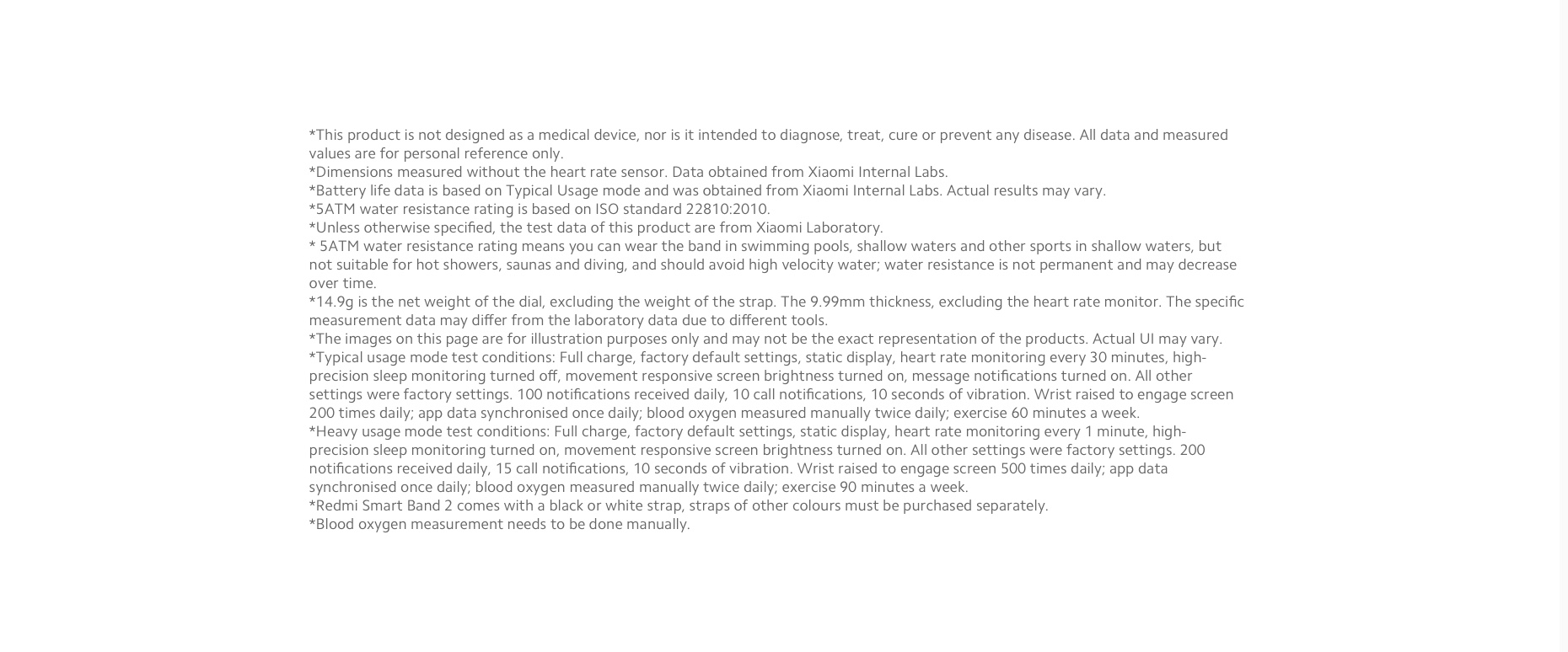 *This product is not designed as a medical device, nor is it intended to diagnose, treat, cure or prevent any disease. All data and measured values are for personal reference only.
*Dimensions measured without the heart rate sensor. Data obtained from Xiaomi Internal Labs.
*Battery life data is based on Typical Usage mode and was obtained from Xiaomi Internal Labs. Actual results may vary.
*5ATM water resistance rating is based on ISO standard 22810:2010.
*Unless otherwise specified, the test data of this product are from Xiaomi Laboratory.
* 5ATM water resistance rating means you can wear the band in swimming pools, shallow waters and other sports in shallow waters, but not suitable for hot showers, saunas and diving, and should avoid high velocity water; water resistance is not permanent and may decrease over time.
*14.9g is the net weight of the dial, excluding the weight of the strap. The 9.99mm thickness, excluding the heart rate monitor. The specific measurement data may differ from the laboratory data due to different tools.
*The images on this page are for illustration purposes only and may not be the exact representation of the products. Actual UI may vary.
*Typical usage mode test conditions: Full charge, factory default settings, static display, heart rate monitoring every 30 minutes, high-precision sleep monitoring turned off, movement responsive screen brightness turned on, message notifications turned on. All other settings were factory settings. 100 notifications received daily, 10 call notifications, 10 seconds of vibration. Wrist raised to engage screen 200 times daily; app data synchronised once daily; blood oxygen measured manually twice daily; exercise 60 minutes a week.
*Heavy usage mode test conditions: Full charge, factory default settings, static display, heart rate monitoring every 1 minute, high-precision sleep monitoring turned on, movement responsive screen brightness turned on. All other settings were factory settings. 200 notifications received daily, 15 call notifications, 10 seconds of vibration. Wrist raised to engage screen 500 times daily; app data synchronised once daily; blood oxygen measured manually twice daily; exercise 90 minutes a week.
*Redmi Smart Band 2 comes with a black or white strap, straps of other colours must be purchased separately.
*Blood oxygen measurement needs to be done manually.